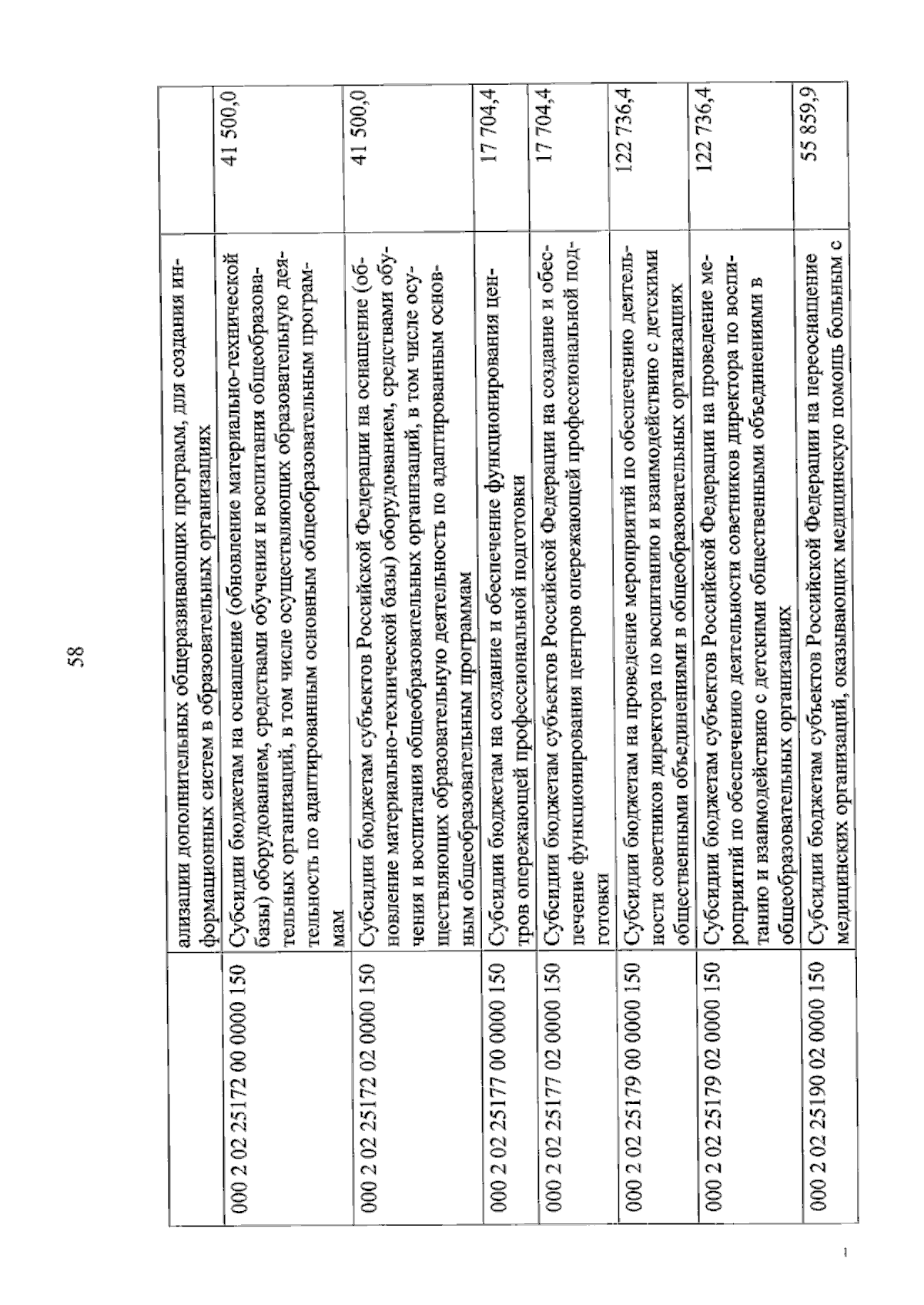 58

|  | ализации дополнительных общеразвивающих программ, для создания информационных систем в образовательных организациях |  |
|---|---|---|
| 000 2 02 25172 00 0000 150 | Субсидии бюджетам на оснащение (обновление материально-технической базы) оборудованием, средствами обучения и воспитания общеобразовательных организаций, в том числе осуществляющих образовательную деятельность по адаптированным основным общеобразовательным программам | 41 500,0 |
| 000 2 02 25172 02 0000 150 | Субсидии бюджетам субъектов Российской Федерации на оснащение (обновление материально-технической базы) оборудованием, средствами обучения и воспитания общеобразовательных организаций, в том числе осуществляющих образовательную деятельность по адаптированным основным общеобразовательным программам | 41 500,0 |
| 000 2 02 25177 00 0000 150 | Субсидии бюджетам на создание и обеспечение функционирования центров опережающей профессиональной подготовки | 17 704,4 |
| 000 2 02 25177 02 0000 150 | Субсидии бюджетам субъектов Российской Федерации на создание и обеспечение функционирования центров опережающей профессиональной подготовки | 17 704,4 |
| 000 2 02 25179 00 0000 150 | Субсидии бюджетам на проведение мероприятий по обеспечению деятельности советников директора по воспитанию и взаимодействию с детскими общественными объединениями в общеобразовательных организациях | 122 736,4 |
| 000 2 02 25179 02 0000 150 | Субсидии бюджетам субъектов Российской Федерации на проведение мероприятий по обеспечению деятельности советников директора по воспитанию и взаимодействию с детскими общественными объединениями в общеобразовательных организациях | 122 736,4 |
| 000 2 02 25190 02 0000 150 | Субсидии бюджетам субъектов Российской Федерации на переоснащение медицинских организаций, оказывающих медицинскую помощь больным с | 55 859,9 |